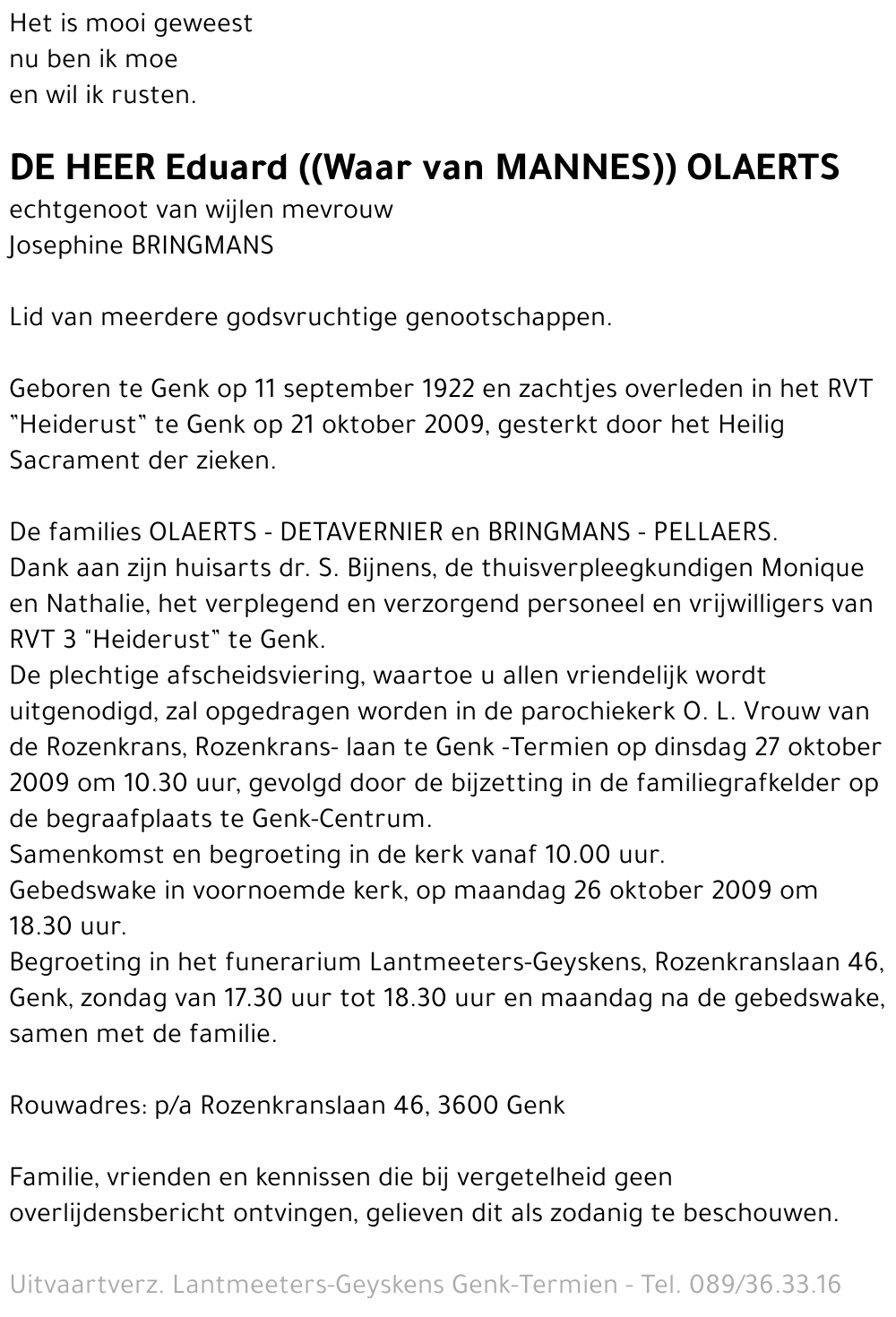 Het is mooi geweest
nu ben ik moe
en wil ik rusten.

DE HEER Eduard ((Waar van MANNES)) OLAERTS
echtgenoot van wijlen mevrouw
Josephine BRINGMANS

Lid van meerdere godsvruchtige genootschappen.

Geboren te Genk op 11 september 1922 en zachtjes overleden in het RVT "Heiderust" te Genk op 21 oktober 2009, gesterkt door het Heilig Sacrament der zieken.

De families OLAERTS - DETAVERNIER en BRINGMANS - PELLAERS.
Dank aan zijn huisarts dr. S. Bijnens, de thuisverpleegkundigen Monique en Nathalie, het verplegend en verzorgend personeel en vrijwilligers van RVT 3 "Heiderust" te Genk.
De plechtige afscheidsviering, waartoe u allen vriendelijk wordt uitgenodigd, zal opgedragen worden in de parochiekerk O. L. Vrouw van de Rozenkrans, Rozenkrans- laan te Genk -Termien op dinsdag 27 oktober 2009 om 10.30 uur, gevolgd door de bijzetting in de familiegrafkelder op de begraafplaats te Genk-Centrum.
Samenkomst en begroeting in de kerk vanaf 10.00 uur.
Gebedswake in voornoemde kerk, op maandag 26 oktober 2009 om 18.30 uur.
Begroeting in het funerarium Lantmeeters-Geyskens, Rozenkranslaan 46, Genk, zondag van 17.30 uur tot 18.30 uur en maandag na de gebedswake, samen met de familie.

Rouwadres: p/a Rozenkranslaan 46, 3600 Genk

Familie, vrienden en kennissen die bij vergetelheid geen overlijdensbericht ontvingen, gelieven dit als zodanig te beschouwen.

Uitvaartverz. Lantmeeters-Geyskens Genk-Termien - Tel. 089/36.33.16